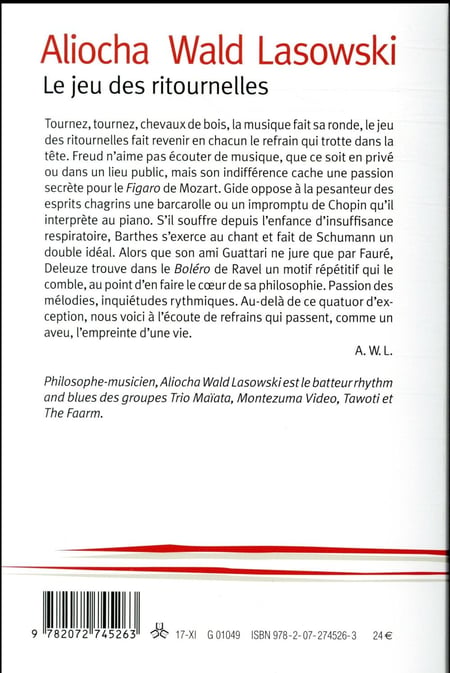 Aliocha Wald Lasowski
Le jeu des ritournelles

Tournez, tournez, chevaux de bois, la musique fait sa ronde, le jeu des ritournelles fait revenir en chacun le refrain qui trotte dans la tête. Freud n'aime pas écouter de musique, que ce soit en privé ou dans un lieu public, mais son indifférence cache une passion secrète pour le Figaro de Mozart. Gide oppose à la pesanteur des esprits chagrins une barcarolle ou un impromptu de Chopin qu'il interprète au piano. S'il souffre depuis l'enfance d'insuffisance respiratoire, Barthes s'exerce au chant et fait de Schumann un double idéal. Alors que son ami Guattari ne jure que par Fauré, Deleuze trouve dans le Boléro de Ravel un motif répétitif qui le comble, au point d'en faire le cœur de sa philosophie. Passion des mélodies, inquiétudes rythmiques. Au-delà de ce quatuor d'exception, nous voici à l'écoute de refrains qui passent, comme un aveu, l'empreinte d'une vie.

A. W. L.

Philosophe-musicien, Aliocha Wald Lasowski est le batteur rhythm and blues des groupes Trio Maïata, Montezuma Video, Tawoti et The Faarm.

9 782072 745263 17-XI G 01049 ISBN 978-2-07-274526-3 24 €